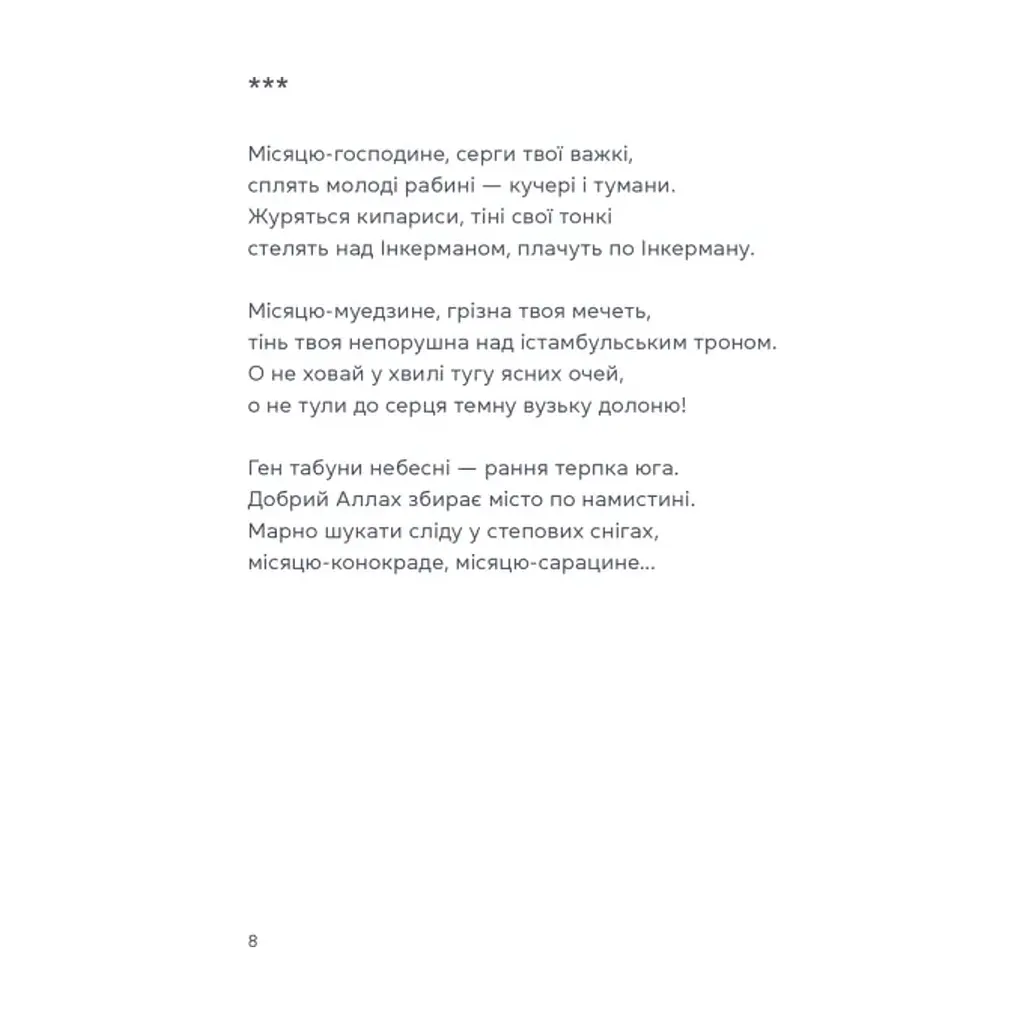 ***

Місяцю-господине, серги твої важкі,
сплять молоді рабині — кучері і тумани.
Журяться кипариси, тіні свої тонкі
стелять над Інкерманом, плачуть по Інкерману.

Місяцю-муедзине, грізна твоя мечеть,
тінь твоя непорушна над істамбульським троном.
О не ховай у хвилі тугу ясних очей,
о не тули до серця темну вузьку долоню!

Ген табуни небесні — рання терпка юга.
Добрий Аллах збирає місто по намистині.
Марно шукати сліду у степових снігах,
місяцю-конокраде, місяцю-сарацине...

8